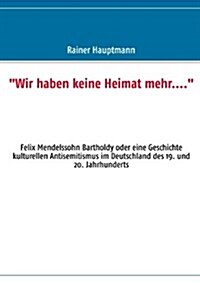 Rainer Hauptmann

"Wir haben keine Heimat mehr...."

Felix Mendelssohn Bartholdy oder eine Geschichte kulturellen Antisemitismus im Deutschland des 19. und 20. Jahrhunderts